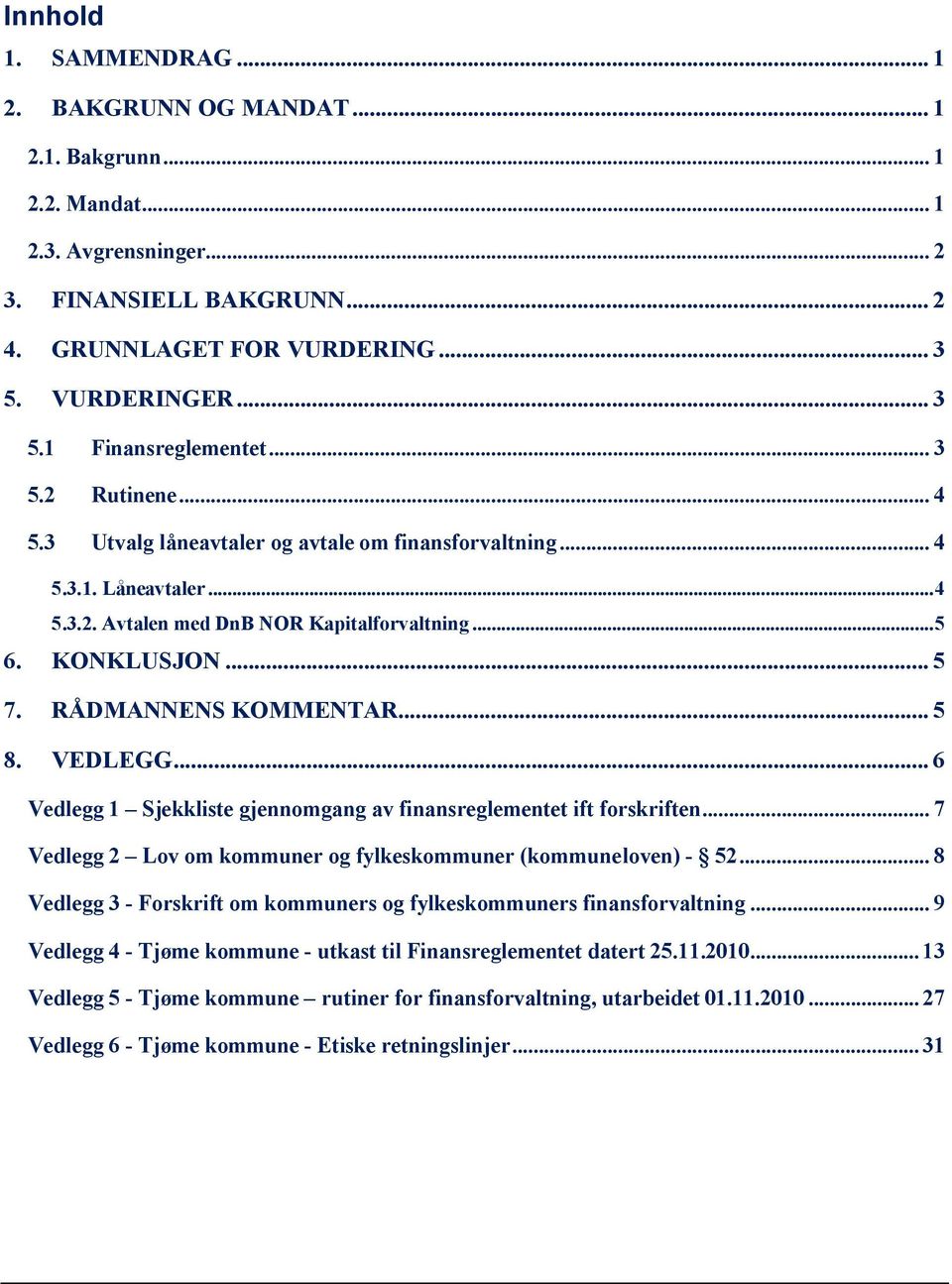 Innhold

1. SAMMENDRAG ... 1

2. BAKGRUNN OG MANDAT ... 1

2.1. Bakgrunn ... 1

2.2. Mandat ... 1

2.3. Avgrensninger ... 2

3. FINANSIELL BAKGRUNN ... 2

4. GRUNNLAGET FOR VURDERING ... 3

5. VURDERINGER ... 3

5.1 Finansreglementet ... 3

5.2 Rutinene ... 4

5.3 Utvalg låneavtaler og avtale om finansforvaltning ... 4

5.3.1. Låneavtaler ... 4

5.3.2. Avtalen med DnB NOR Kapitalforvaltning ... 5

6. KONKLUSJON ... 5

7. RÅDMANNENS KOMMENTAR ... 5

8. VEDLEGG ... 6

Vedlegg 1 – Sjekkliste gjennomgang av finansreglementet ift forskriften ... 7

Vedlegg 2 – Lov om kommuner og fylkeskommuner (kommuneloven) - § 52 ... 8

Vedlegg 3 - Forskrift om kommuners og fylkeskommuners finansforvaltning ... 9

Vedlegg 4 - Tjøme kommune - utkast til Finansreglementet datert 25.11.2010 ... 13

Vedlegg 5 - Tjøme kommune – rutiner for finansforvaltning, utarbeidet 01.11.2010 ... 27

Vedlegg 6 - Tjøme kommune - Etiske retningslinjer ... 31